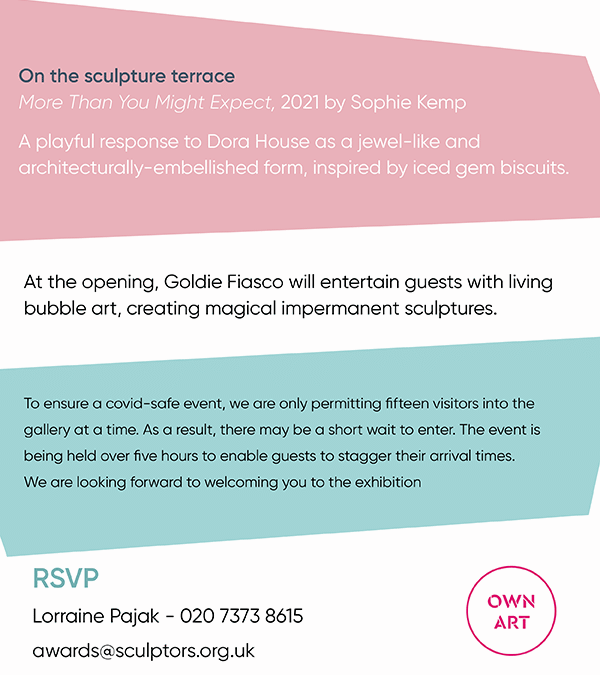 On the sculpture terrace
More Than You Might Expect, 2021 by Sophie Kemp

A playful response to Dora House as a jewel-like and architecturally-embellished form, inspired by iced gem biscuits.

At the opening, Goldie Fiasco will entertain guests with living bubble art, creating magical impermanent sculptures.

To ensure a covid-safe event, we are only permitting fifteen visitors into the gallery at a time. As a result, there may be a short wait to enter. The event is being held over five hours to enable guests to stagger their arrival times. We are looking forward to welcoming you to the exhibition

RSVP
Lorraine Pajak - 020 7373 8615
awards@sculptors.org.uk

OWN ART